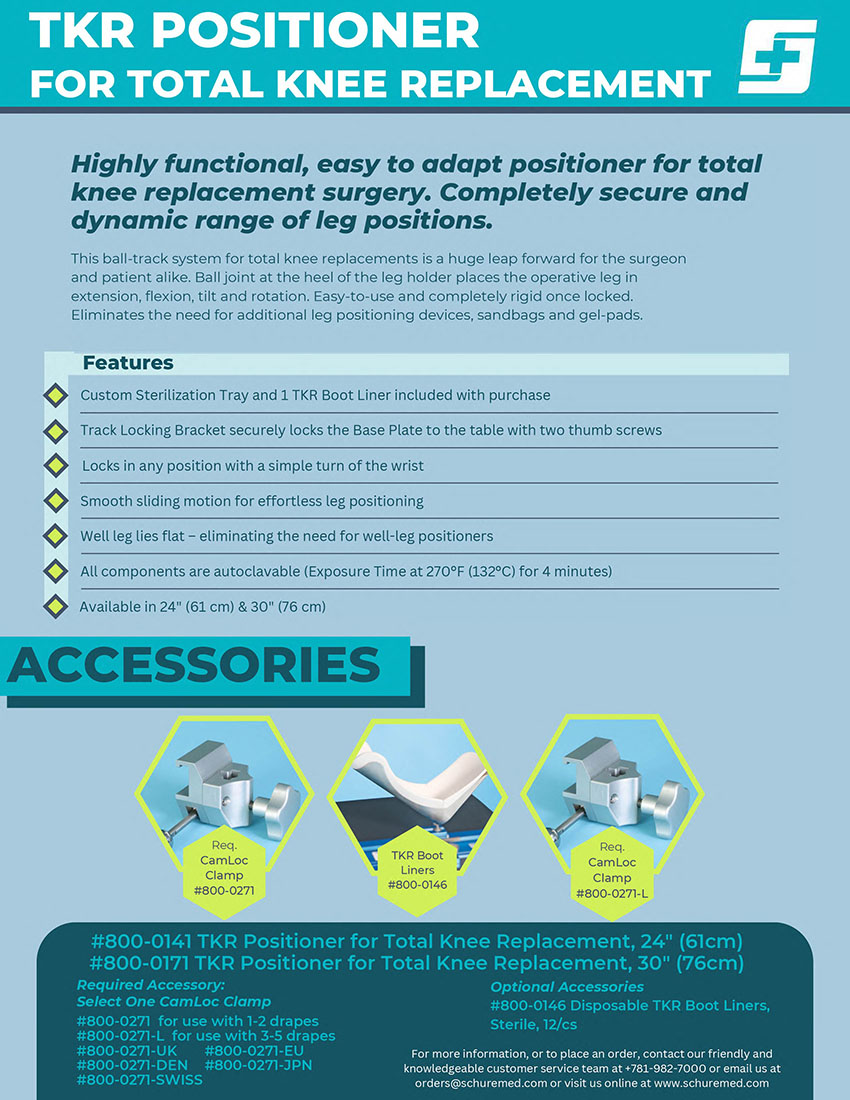 TKR POSITIONER
FOR TOTAL KNEE REPLACEMENT

Highly functional, easy to adapt positioner for total knee replacement surgery. Completely secure and dynamic range of leg positions.

This ball-track system for total knee replacements is a huge leap forward for the surgeon and patient alike. Ball joint at the heel of the leg holder places the operative leg in extension, flexion, tilt and rotation. Easy-to-use and completely rigid once locked. Eliminates the need for additional leg positioning devices, sandbags and gel-pads.

Features

Custom Sterilization Tray and 1 TKR Boot Liner included with purchase

Track Locking Bracket securely locks the Base Plate to the table with two thumb screws

Locks in any position with a simple turn of the wrist

Smooth sliding motion for effortless leg positioning

Well leg lies flat – eliminating the need for well-leg positioners

All components are autoclavable (Exposure Time at 270°F (132°C) for 4 minutes)

Available in 24" (61 cm) & 30" (76 cm)

ACCESSORIES

Req. CamLoc Clamp #800-0271

TKR Boot Liners #800-0146

Req. CamLoc Clamp #800-0271-L

#800-0141 TKR Positioner for Total Knee Replacement, 24" (61cm)
#800-0171 TKR Positioner for Total Knee Replacement, 30" (76cm)

Required Accessory:
Select One CamLoc Clamp
#800-0271 for use with 1-2 drapes
#800-0271-L for use with 3-5 drapes
#800-0271-UK #800-0271-EU
#800-0271-DEN #800-0271-JPN
#800-0271-SWISS

Optional Accessories
#800-0146 Disposable TKR Boot Liners, Sterile, 12/cs

For more information, or to place an order, contact our friendly and knowledgeable customer service team at +781-982-7000 or email us at orders@schuremed.com or visit us online at www.schuremed.com